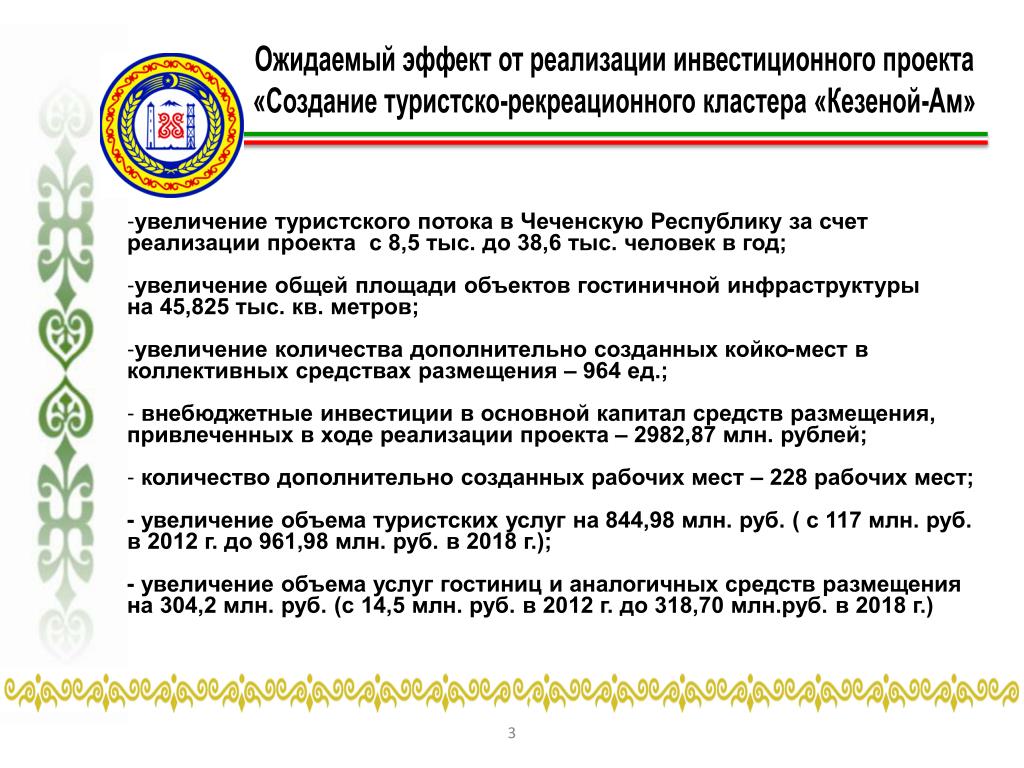 Ожидаемый эффект от реализации инвестиционного проекта «Создание туристско-рекреационного кластера «Кезеной-Ам»

-увеличение туристского потока в Чеченскую Республику за счет реализации проекта с 8,5 тыс. до 38,6 тыс. человек в год;

-увеличение общей площади объектов гостиничной инфраструктуры на 45,825 тыс. кв. метров;

-увеличение количества дополнительно созданных койко-мест в коллективных средствах размещения – 964 ед.;

- внебюджетные инвестиции в основной капитал средств размещения, привлеченных в ходе реализации проекта – 2982,87 млн. рублей;

- количество дополнительно созданных рабочих мест – 228 рабочих мест;

- увеличение объема туристских услуг на 844,98 млн. руб. ( с 117 млн. руб. в 2012 г. до 961,98 млн. руб. в 2018 г.);

- увеличение объема услуг гостиниц и аналогичных средств размещения на 304,2 млн. руб. (с 14,5 млн. руб. в 2012 г. до 318,70 млн.руб. в 2018 г.)

3